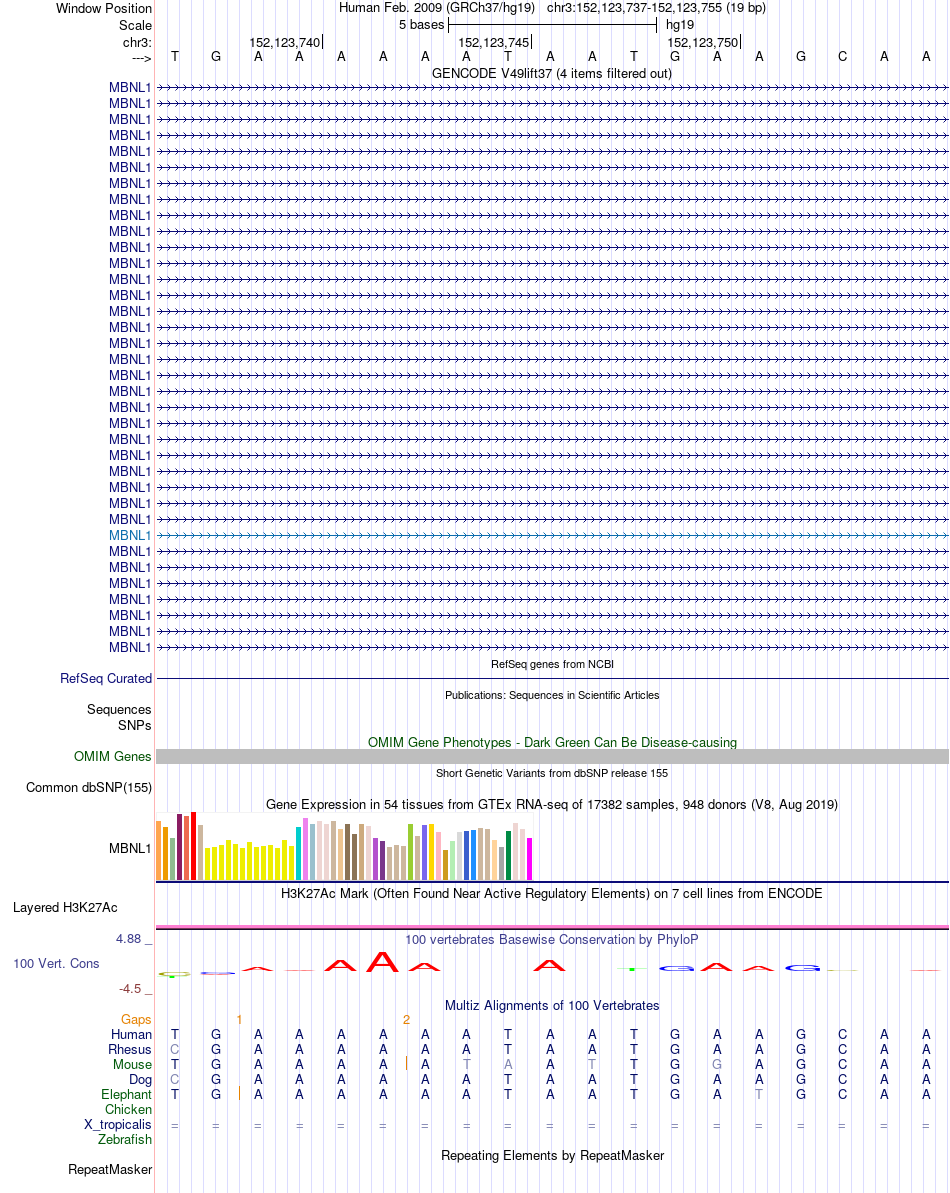 Window Position Human Feb. 2009 (GRCh37/hg19) chr3:152,123,737-152,123,755 (19 bp)
Scale 5 bases hg19
chr3: 152,123,740 152,123,745 152,123,750
---> T G A A A A A A T A A T G A A G C A A
GENCODE V49lift37 (4 items filtered out)
MBNL1
MBNL1
MBNL1
MBNL1
MBNL1
MBNL1
MBNL1
MBNL1
MBNL1
MBNL1
MBNL1
MBNL1
MBNL1
MBNL1
MBNL1
MBNL1
MBNL1
MBNL1
MBNL1
MBNL1
MBNL1
MBNL1
MBNL1
MBNL1
MBNL1
MBNL1
MBNL1
MBNL1
MBNL1
MBNL1
MBNL1
MBNL1
MBNL1
MBNL1
MBNL1
MBNL1
RefSeq genes from NCBI
RefSeq Curated
Publications: Sequences in Scientific Articles
Sequences
SNPs
OMIM Gene Phenotypes - Dark Green Can Be Disease-causing
OMIM Genes
Short Genetic Variants from dbSNP release 155
Common dbSNP(155)
Gene Expression in 54 tissues from GTEx RNA-seq of 17382 samples, 948 donors (V8, Aug 2019)
MBNL1
H3K27Ac Mark (Often Found Near Active Regulatory Elements) on 7 cell lines from ENCODE
Layered H3K27Ac
4.88 _ 100 vertebrates Basewise Conservation by PhyloP
100 Vert. Cons
-4.5 _
Multiz Alignments of 100 Vertebrates
Gaps 1 2
Human T G A A A A A A T A A T G A A G C A A
Rhesus C G A A A A A A T A A T G A A G C A A
Mouse T G A A A A A T A A T T G G A G C A A
Dog C G A A A A A A T A A T G A A G C A A
Elephant T G A A A A A A T A A T G A T G C A A
Chicken
X_tropicalis = = = = = = = = = = = = = = = = = = =
Zebrafish
Repeating Elements by RepeatMasker
RepeatMasker